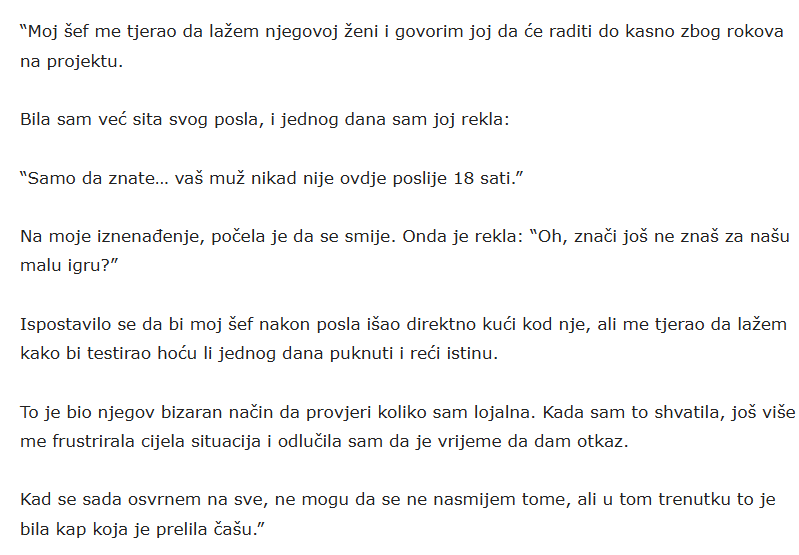 “Moj šef me tjerao da lažem njegovoj ženi i govorim joj da će raditi do kasno zbog rokova na projektu.

Bila sam već sita svog posla, i jednog dana sam joj rekla:

“Samo da znate… vaš muž nikad nije ovdje poslije 18 sati.”

Na moje iznenađenje, počela je da se smije. Onda je rekla: “Oh, znači još ne znaš za našu malu igru?”

Ispostavilo se da bi moj šef nakon posla išao direktno kući kod nje, ali me tjerao da lažem kako bi testirao hoću li jednog dana puknuti i reći istinu.

To je bio njegov bizaran način da provjeri koliko sam lojalna. Kada sam to shvatila, još više me frustrirala cijela situacija i odlučila sam da je vrijeme da dam otkaz.

Kad se sada osvrnem na sve, ne mogu da se ne nasmijem tome, ali u tom trenutku to je bila kap koja je prelila čašu.”